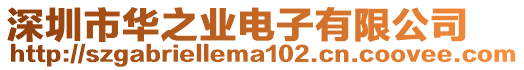 深圳市华之业电子有限公司
http://szgabriellema102.cn.coovee.com